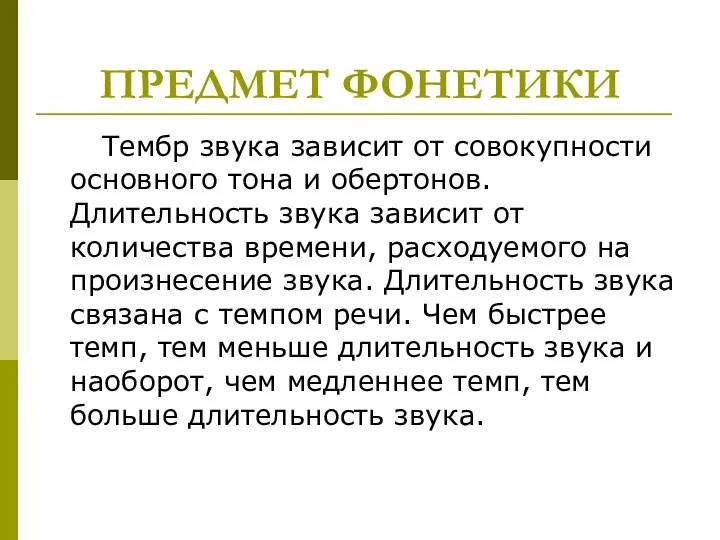 ПРЕДМЕТ ФОНЕТИКИ

Тембр звука зависит от совокупности основного тона и обертонов. Длительность звука зависит от количества времени, расходуемого на произнесение звука. Длительность звука связана с темпом речи. Чем быстрее темп, тем меньше длительность звука и наоборот, чем медленнее темп, тем больше длительность звука.